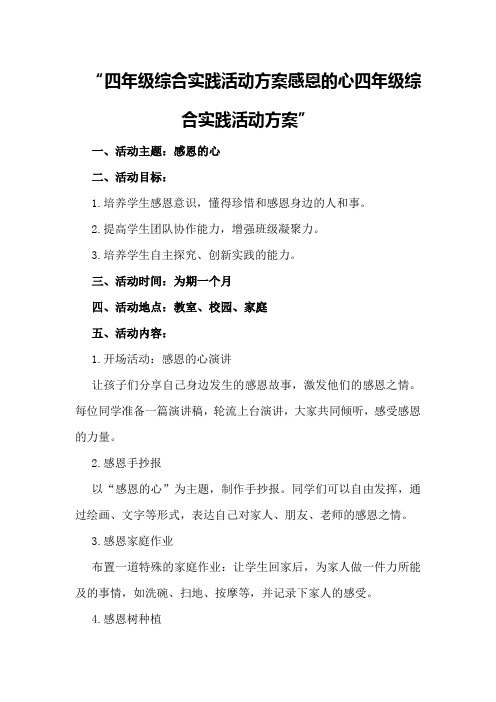 “四年级综合实践活动方案感恩的心四年级综合实践活动方案”

一、活动主题：感恩的心

二、活动目标：

1.培养学生感恩意识，懂得珍惜和感恩身边的人和事。

2.提高学生团队协作能力，增强班级凝聚力。

3.培养学生自主探究、创新实践的能力。

三、活动时间：为期一个月

四、活动地点：教室、校园、家庭

五、活动内容：

1.开场活动：感恩的心演讲

让孩子们分享自己身边发生的感恩故事，激发他们的感恩之情。每位同学准备一篇演讲稿，轮流上台演讲，大家共同倾听，感受感恩的力量。

2.感恩手抄报

以“感恩的心”为主题，制作手抄报。同学们可以自由发挥，通过绘画、文字等形式，表达自己对家人、朋友、老师的感恩之情。

3.感恩家庭作业

布置一道特殊的家庭作业：让学生回家后，为家人做一件力所能及的事情，如洗碗、扫地、按摩等，并记录下家人的感受。

4.感恩树种植